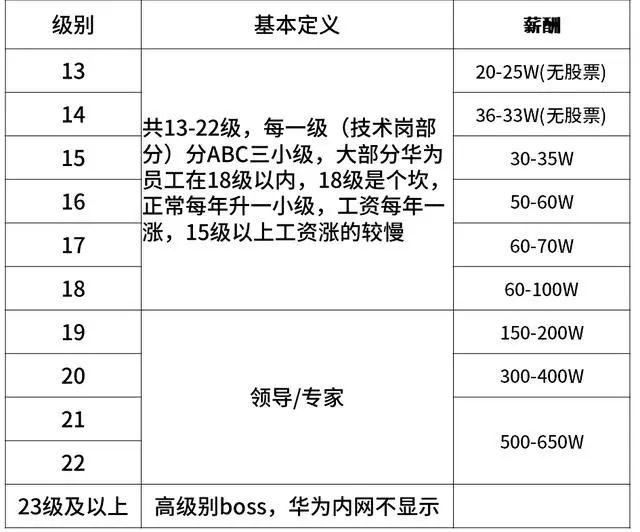 | 级别 | 基本定义 | 薪酬 |
|---|---|---|
| 13 | 共13-22级，每一级（技术岗部分）分ABC三小级，大部分华为员工在18级以内，18级是个坎，正常每年升一小级，工资每年一涨，15级以上工资涨的较慢 | 20-25W(无股票) |
| 14 | | 36-33W(无股票) |
| 15 | | 30-35W |
| 16 | | 50-60W |
| 17 | | 60-70W |
| 18 | | 60-100W |
| 19 | 领导/专家 | 150-200W |
| 20 | | 300-400W |
| 21 | | 500-650W |
| 22 | | |
| 23级及以上 | 高级别boss，华为内网不显示 | |